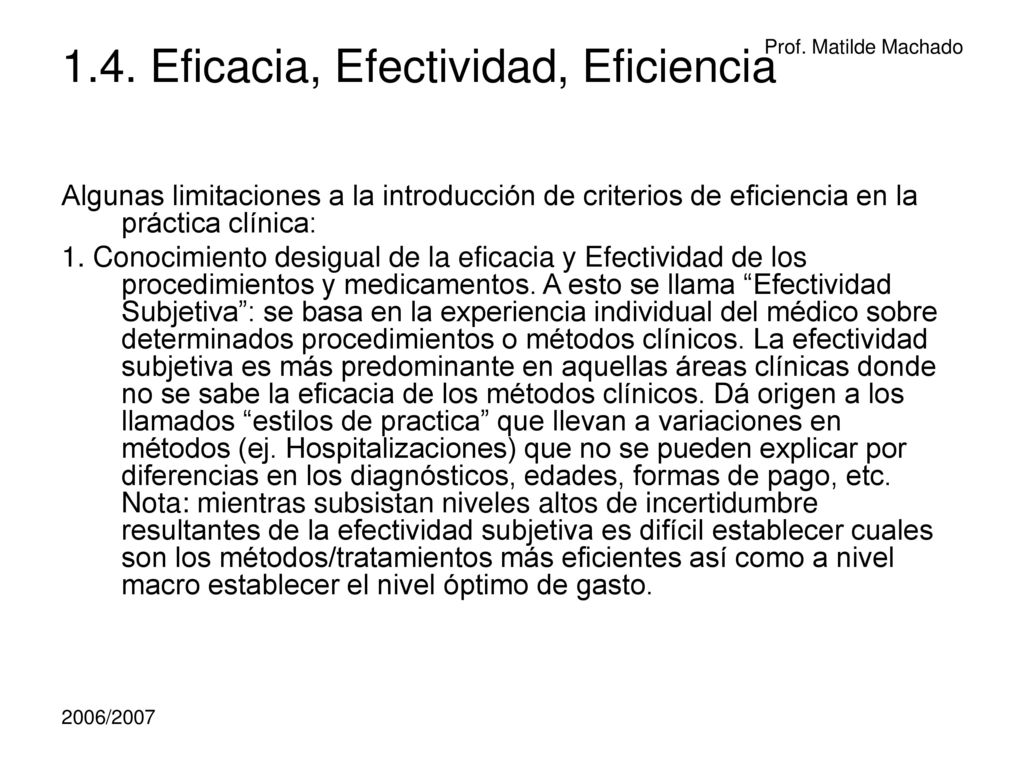 Prof. Matilde Machado

1.4. Eficacia, Efectividad, Eficiencia

Algunas limitaciones a la introducción de criterios de eficiencia en la práctica clínica:

1. Conocimiento desigual de la eficacia y Efectividad de los procedimientos y medicamentos. A esto se llama “Efectividad Subjetiva”: se basa en la experiencia individual del médico sobre determinados procedimientos o métodos clínicos. La efectividad subjetiva es más predominante en aquellas áreas clínicas donde no se sabe la eficacia de los métodos clínicos. Dá origen a los llamados “estilos de practica” que llevan a variaciones en métodos (ej. Hospitalizaciones) que no se pueden explicar por diferencias en los diagnósticos, edades, formas de pago, etc. Nota: mientras subsistan niveles altos de incertidumbre resultantes de la efectividad subjetiva es difícil establecer cuales son los métodos/tratamientos más eficientes así como a nivel macro establecer el nivel óptimo de gasto.

2006/2007